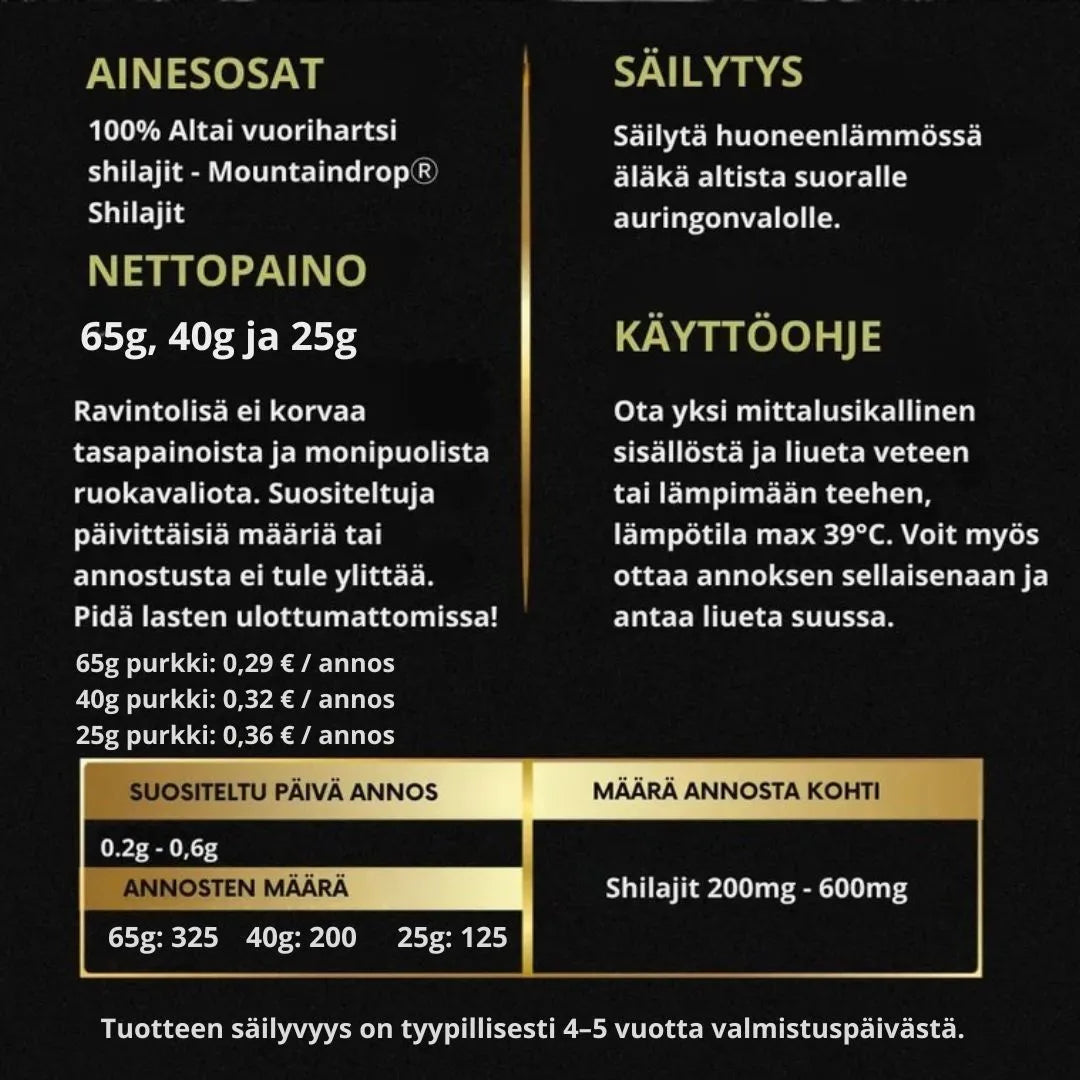 AINESOSAT

100% Altai vuorihartsi shilajit - Mountaindrop® Shilajit

NETTOPAINO

65g, 40g ja 25g

Ravintolisä ei korvaa tasapainoista ja monipuolista ruokavaliota. Suositeltuja päivittäisiä määriä tai annostusta ei tule ylittää. Pidä lasten ulottumattomissa!

65g purkki: 0,29 € / annos
40g purkki: 0,32 € / annos
25g purkki: 0,36 € / annos

SÄILYTYS

Säilytä huoneenlämmössä äläkä altista suoralle auringonvalolle.

KÄYTTÖOHJE

Ota yksi mittalusikallinen sisällöstä ja liueta veteen tai lämpimään teehen, lämpötila max 39°C. Voit myös ottaa annoksen sellaisenaan ja antaa liueta suussa.

SUOSITELTU PÄIVÄ ANNOS

0.2g - 0,6g

ANNOSTEN MÄÄRÄ

65g: 325 40g: 200 25g: 125

MÄÄRÄ ANNOSTA KOHTI

Shilajit 200mg - 600mg

Tuotteen säilyvyys on tyypillisesti 4–5 vuotta valmistuspäivästä.